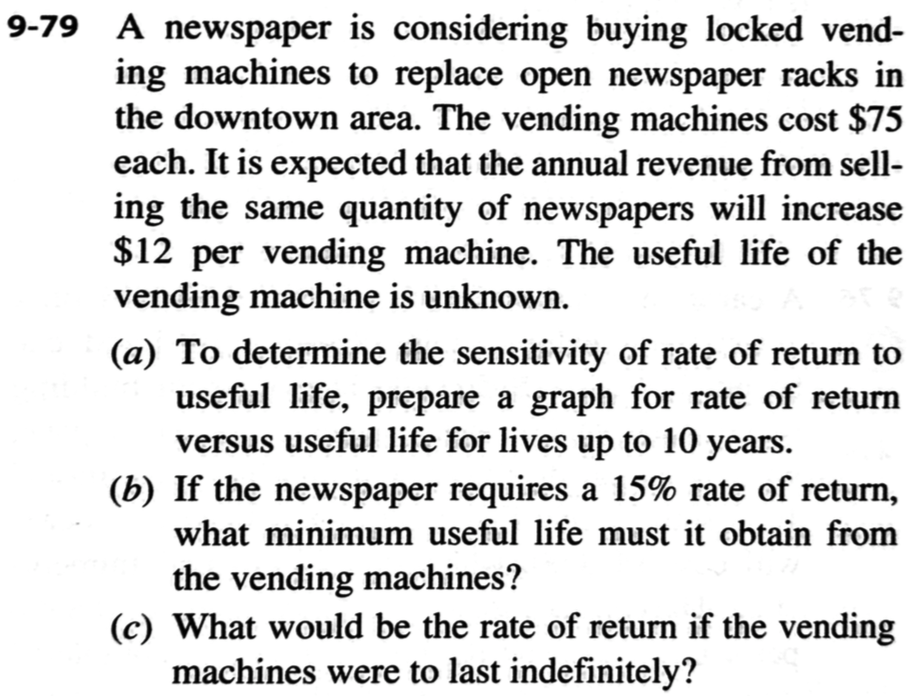 9-79 A newspaper is considering buying locked vending machines to replace open newspaper racks in the downtown area. The vending machines cost \$75 each. It is expected that the annual revenue from selling the same quantity of newspapers will increase \$12 per vending machine. The useful life of the vending machine is unknown.

(a) To determine the sensitivity of rate of return to useful life, prepare a graph for rate of return versus useful life for lives up to 10 years.

(b) If the newspaper requires a 15% rate of return, what minimum useful life must it obtain from the vending machines?

(c) What would be the rate of return if the vending machines were to last indefinitely?